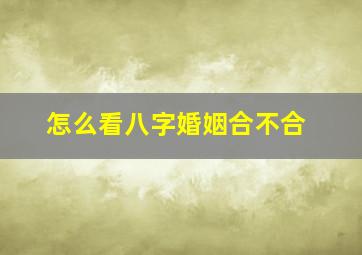 怎么看八字婚姻合不合